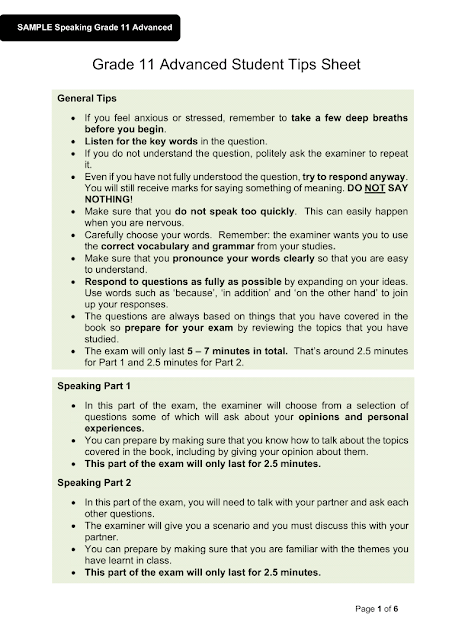 SAMPLE Speaking Grade 11 Advanced

Grade 11 Advanced Student Tips Sheet

General Tips

- If you feel anxious or stressed, remember to take a few deep breaths before you begin.
- Listen for the key words in the question.
- If you do not understand the question, politely ask the examiner to repeat it.
- Even if you have not fully understood the question, try to respond anyway. You will still receive marks for saying something of meaning. DO NOT SAY NOTHING!
- Make sure that you do not speak too quickly. This can easily happen when you are nervous.
- Carefully choose your words. Remember: the examiner wants you to use the correct vocabulary and grammar from your studies.
- Make sure that you pronounce your words clearly so that you are easy to understand.
- Respond to questions as fully as possible by expanding on your ideas. Use words such as 'because', 'in addition' and 'on the other hand' to join up your responses.
- The questions are always based on things that you have covered in the book so prepare for your exam by reviewing the topics that you have studied.
- The exam will only last 5 – 7 minutes in total. That's around 2.5 minutes for Part 1 and 2.5 minutes for Part 2.

Speaking Part 1

- In this part of the exam, the examiner will choose from a selection of questions some of which will ask about your opinions and personal experiences.
- You can prepare by making sure that you know how to talk about the topics covered in the book, including by giving your opinion about them.
- This part of the exam will only last for 2.5 minutes.

Speaking Part 2

- In this part of the exam, you will need to talk with your partner and ask each other questions.
- The examiner will give you a scenario and you must discuss this with your partner.
- You can prepare by making sure that you are familiar with the themes you have learnt in class.
- This part of the exam will only last for 2.5 minutes.

Page 1 of 6